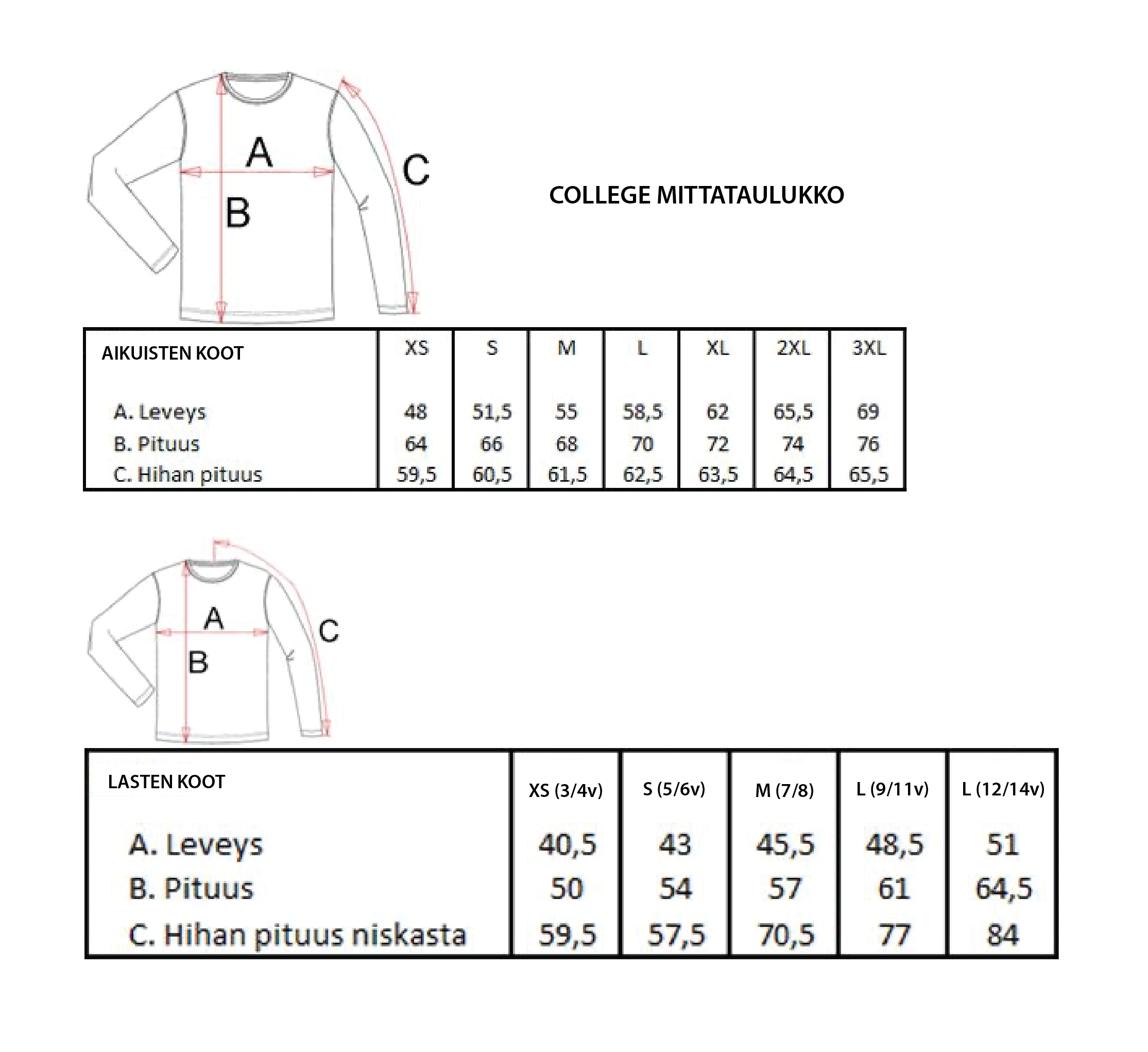 A
B
C

COLLEGE MITTATAULUKKO

| AIKUISTEN KOOT | XS | S | M | L | XL | 2XL | 3XL |
|---|---|---|---|---|---|---|---|
| A. Leveys | 48 | 51,5 | 55 | 58,5 | 62 | 65,5 | 69 |
| B. Pituus | 64 | 66 | 68 | 70 | 72 | 74 | 76 |
| C. Hihan pituus | 59,5 | 60,5 | 61,5 | 62,5 | 63,5 | 64,5 | 65,5 |

A
B
C

| LASTEN KOOT | XS (3/4v) | S (5/6v) | M (7/8) | L (9/11v) | L (12/14v) |
|---|---|---|---|---|---|
| A. Leveys | 40,5 | 43 | 45,5 | 48,5 | 51 |
| B. Pituus | 50 | 54 | 57 | 61 | 64,5 |
| C. Hihan pituus niskasta | 59,5 | 57,5 | 70,5 | 77 | 84 |